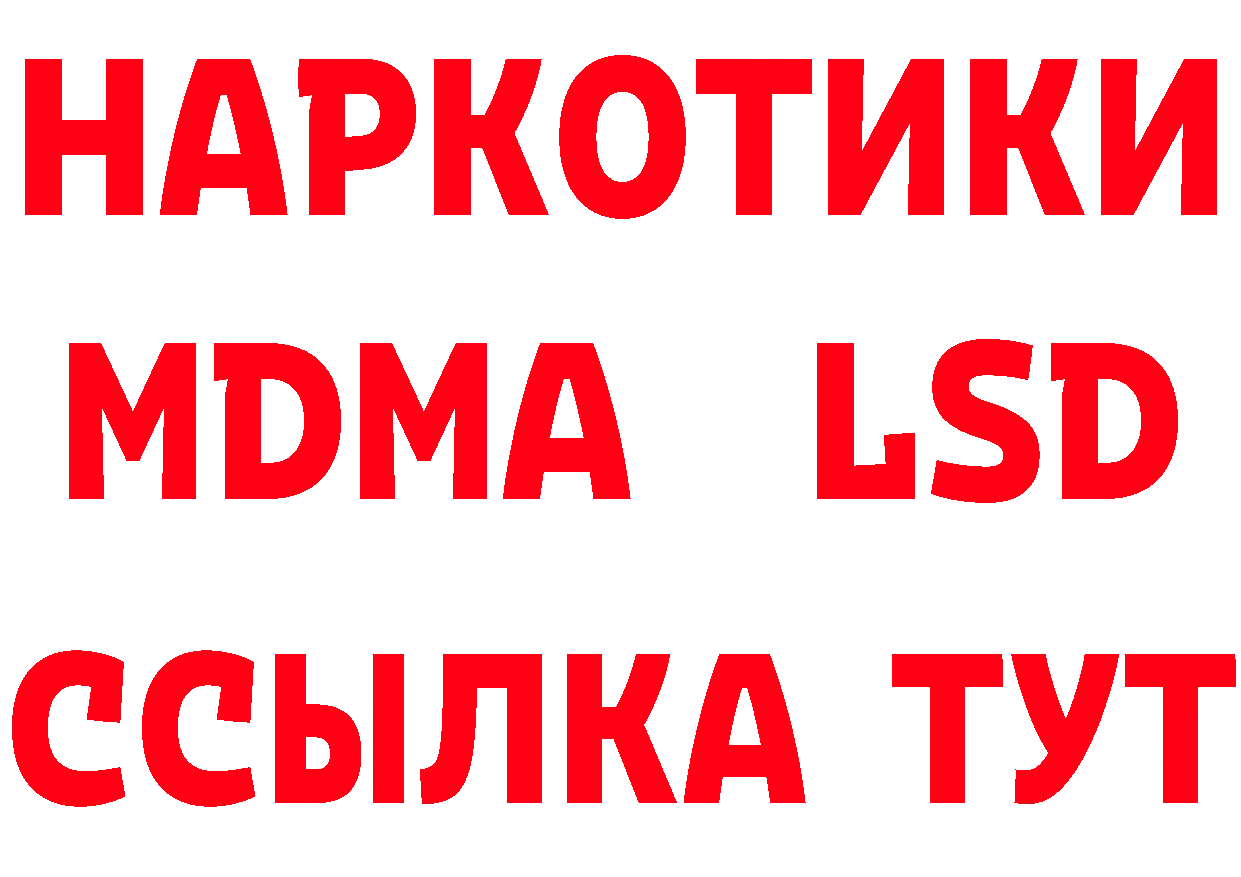 НАРКОТИКИ
MDMA LSD
ССЫЛКА ТУТ